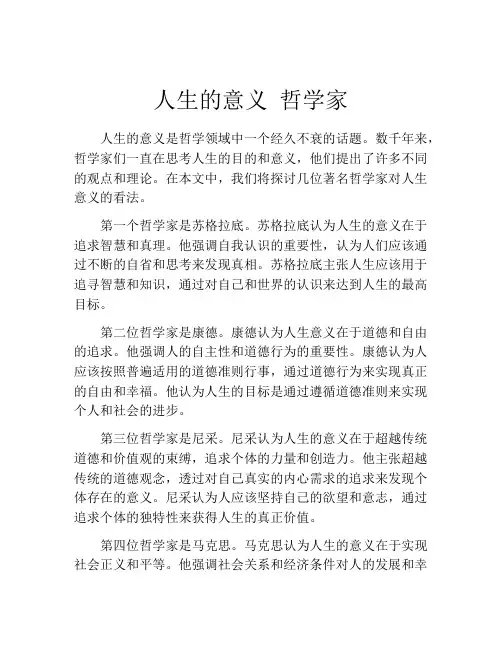 人生的意义 哲学家

人生的意义是哲学领域中一个经久不衰的话题。数千年来，哲学家们一直在思考人生的目的和意义，他们提出了许多不同的观点和理论。在本文中，我们将探讨几位著名哲学家对人生意义的看法。

第一个哲学家是苏格拉底。苏格拉底认为人生的意义在于追求智慧和真理。他强调自我认识的重要性，认为人们应该通过不断的自省和思考来发现真相。苏格拉底主张人生应该用于追寻智慧和知识，通过对自己和世界的认识来达到人生的最高目标。

第二位哲学家是康德。康德认为人生意义在于道德和自由的追求。他强调人的自主性和道德行为的重要性。康德认为人应该按照普遍适用的道德准则行事，通过道德行为来实现真正的自由和幸福。他认为人生的目标是通过遵循道德准则来实现个人和社会的进步。

第三位哲学家是尼采。尼采认为人生的意义在于超越传统道德和价值观的束缚，追求个体的力量和创造力。他主张超越传统的道德观念，透过对自己真实的内心需求的追求来发现个体存在的意义。尼采认为人应该坚持自己的欲望和意志，通过追求个体的独特性来获得人生的真正价值。

第四位哲学家是马克思。马克思认为人生的意义在于实现社会正义和平等。他强调社会关系和经济条件对人的发展和幸